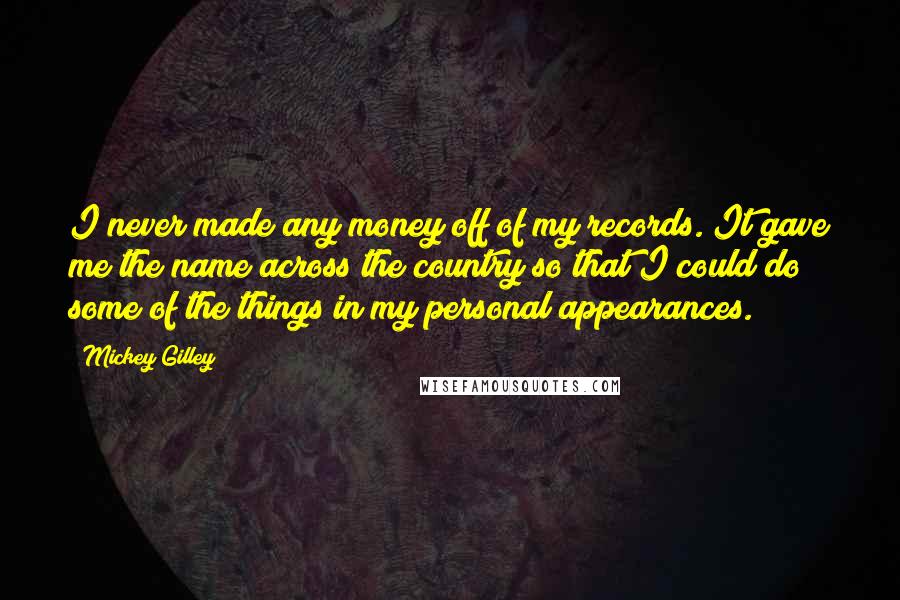 I never made any money off of my records. It gave me the name across the country so that I could do some of the things in my personal appearances.

Mickey Gilley

WISEFAMOUSQUOTES.COM